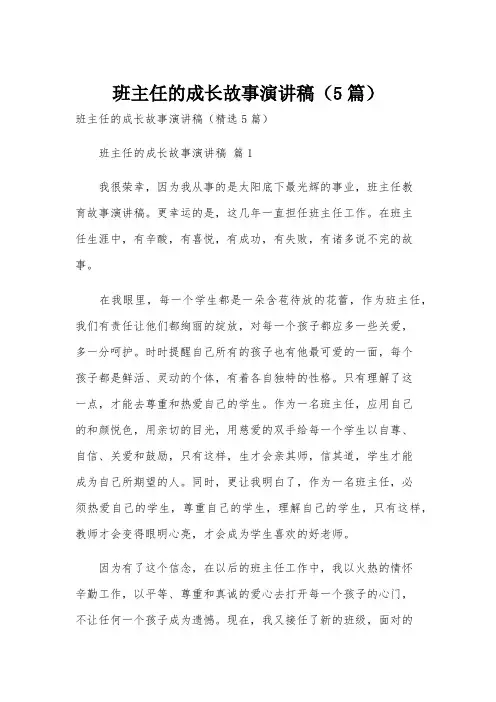 班主任的成长故事演讲稿（5篇）

班主任的成长故事演讲稿（精选5篇）

班主任的成长故事演讲稿 篇1

我很荣幸，因为我从事的是太阳底下最光辉的事业，班主任教育故事演讲稿。更幸运的是，这几年一直担任班主任工作。在班主任生涯中，有辛酸，有喜悦，有成功，有失败，有诸多说不完的故事。

在我眼里，每一个学生都是一朵含苞待放的花蕾，作为班主任，我们有责任让他们都绚丽的绽放，对每一个孩子都应多一些关爱，多一分呵护。时时提醒自己所有的孩子也有他最可爱的一面，每个孩子都是鲜活、灵动的个体，有着各自独特的性格。只有理解了这一点，才能去尊重和热爱自己的学生。作为一名班主任，应用自己的和颜悦色，用亲切的目光，用慈爱的双手给每一个学生以自尊、自信、关爱和鼓励，只有这样，生才会亲其师，信其道，学生才能成为自己所期望的人。同时，更让我明白了，作为一名班主任，必须热爱自己的学生，尊重自己的学生，理解自己的学生，只有这样，教师才会变得眼明心亮，才会成为学生喜欢的好老师。

因为有了这个信念，在以后的班主任工作中，我以火热的情怀辛勤工作，以平等、尊重和真诚的爱心去打开每一个孩子的心门，不让任何一个孩子成为遗憾。现在，我又接任了新的班级，面对的